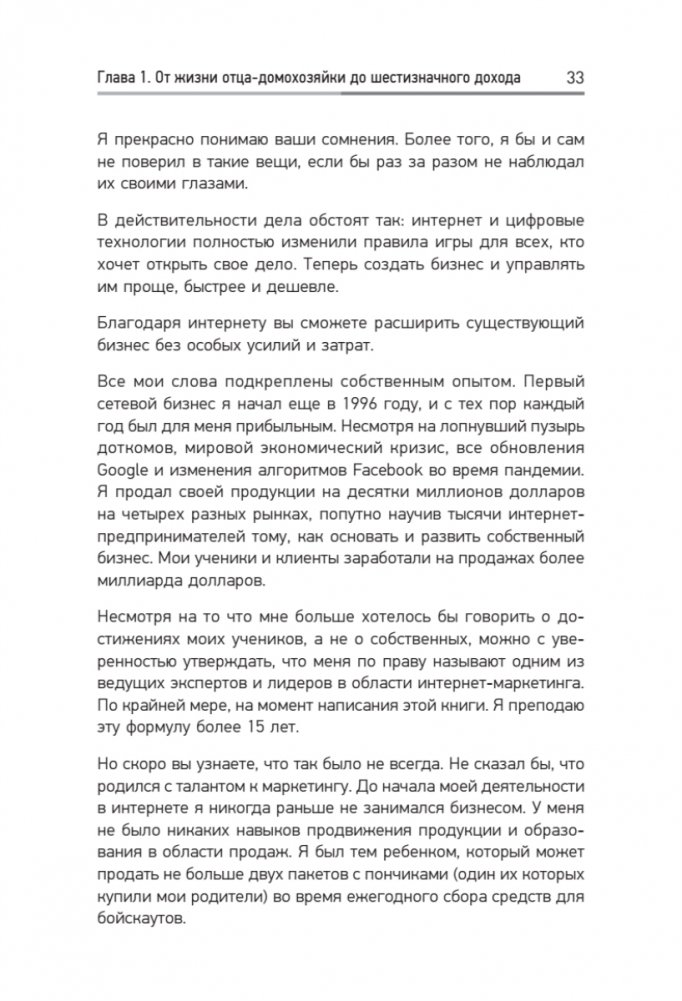 Глава 1. От жизни отца-домохозяйки до шестизначного дохода 33

Я прекрасно понимаю ваши сомнения. Более того, я бы и сам не поверил в такие вещи, если бы раз за разом не наблюдал их своими глазами.

В действительности дела обстоят так: интернет и цифровые технологии полностью изменили правила игры для всех, кто хочет открыть свое дело. Теперь создать бизнес и управлять им проще, быстрее и дешевле.

Благодаря интернету вы сможете расширить существующий бизнес без особых усилий и затрат.

Все мои слова подкреплены собственным опытом. Первый сетевой бизнес я начал еще в 1996 году, и с тех пор каждый год был для меня прибыльным. Несмотря на лопнувший пузырь доткомов, мировой экономический кризис, все обновления Google и изменения алгоритмов Facebook во время пандемии. Я продал своей продукции на десятки миллионов долларов на четырех разных рынках, попутно научив тысячи интернет-предпринимателей тому, как основать и развить собственный бизнес. Мои ученики и клиенты заработали на продажах более миллиарда долларов.

Несмотря на то что мне больше хотелось бы говорить о достижениях моих учеников, а не о собственных, можно с уверенностью утверждать, что меня по праву называют одним из ведущих экспертов и лидеров в области интернет-маркетинга. По крайней мере, на момент написания этой книги. Я преподаю эту формулу более 15 лет.

Но скоро вы узнаете, что так было не всегда. Не сказал бы, что родился с талантом к маркетингу. До начала моей деятельности в интернете я никогда раньше не занимался бизнесом. У меня не было никаких навыков продвижения продукции и образования в области продаж. Я был тем ребенком, который может продать не больше двух пакетов с пончиками (один их которых купили мои родители) во время ежегодного сбора средств для бойскаутов.